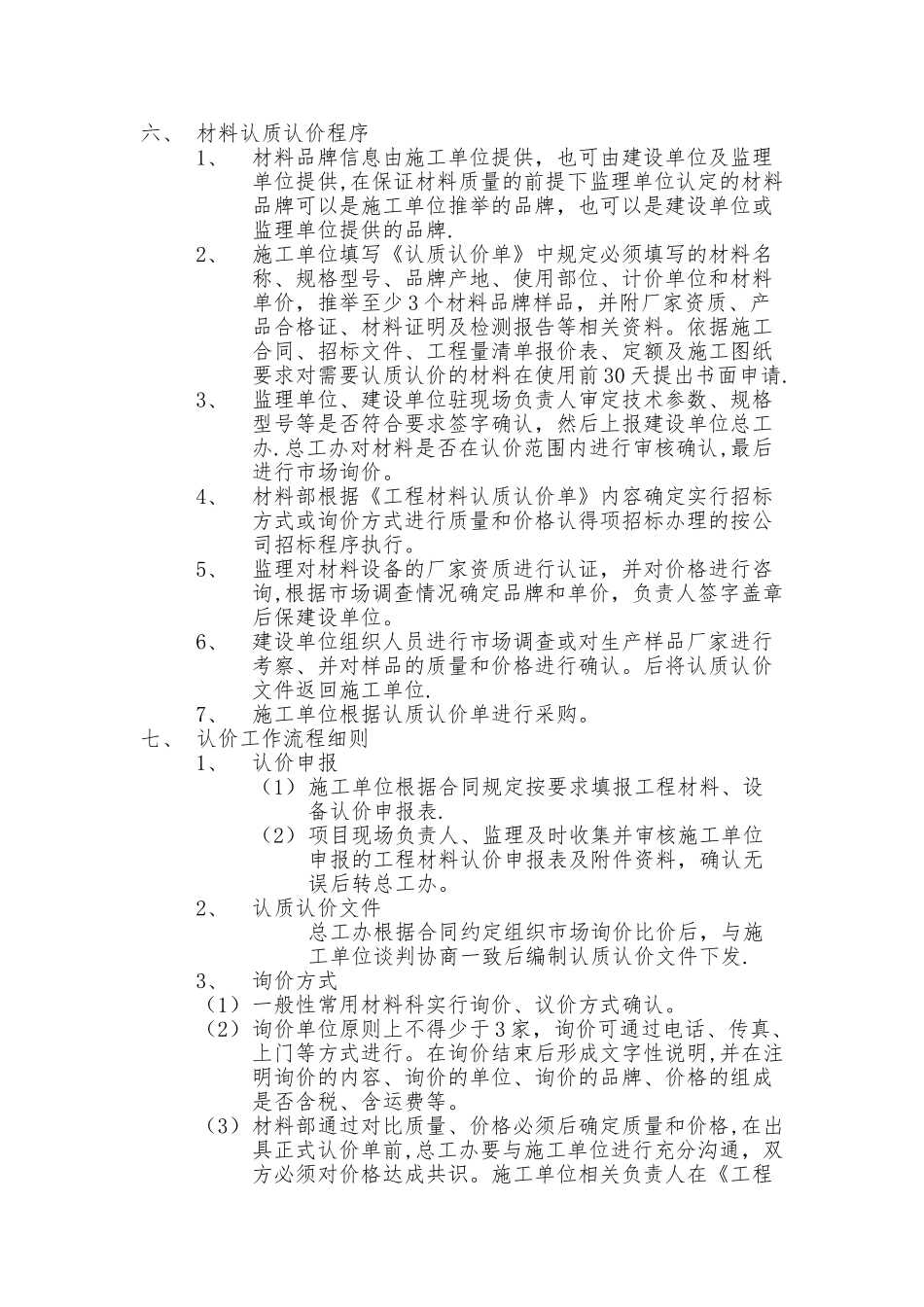 六、 材料认质认价程序

1、 材料品牌信息由施工单位提供，也可由建设单位及监理单位提供,在保证材料质量的前提下监理单位认定的材料品牌可以是施工单位推举的品牌，也可以是建设单位或监理单位提供的品牌.

2、 施工单位填写《认质认价单》中规定必须填写的材料名称、规格型号、品牌产地、使用部位、计价单位和材料单价，推举至少3个材料品牌样品，并附厂家资质、产品合格证、材料证明及检测报告等相关资料。依据施工合同、招标文件、工程量清单报价表、定额及施工图纸要求对需要认质认价的材料在使用前30天提出书面申请.

3、 监理单位、建设单位驻现场负责人审定技术参数、规格型号等是否符合要求签字确认，然后上报建设单位总工办.总工办对材料是否在认价范围内进行审核确认,最后进行市场询价。

4、 材料部根据《工程材料认质认价单》内容确定实行招标方式或询价方式进行质量和价格认得项招标办理的按公司招标程序执行。

5、 监理对材料设备的厂家资质进行认证，并对价格进行咨询,根据市场调查情况确定品牌和单价，负责人签字盖章后保建设单位。

6、 建设单位组织人员进行市场调查或对生产样品厂家进行考察、并对样品的质量和价格进行确认。后将认质认价文件返回施工单位.

7、 施工单位根据认质认价单进行采购。

七、 认价工作流程细则

1、 认价申报

（1）施工单位根据合同规定按要求填报工程材料、设备认价申报表.

（2）项目现场负责人、监理及时收集并审核施工单位申报的工程材料认价申报表及附件资料，确认无误后转总工办。

2、 认质认价文件

总工办根据合同约定组织市场询价比价后，与施工单位谈判协商一致后编制认质认价文件下发.

3、 询价方式

（1）一般性常用材料科实行询价、议价方式确认。

（2）询价单位原则上不得少于3家，询价可通过电话、传真、上门等方式进行。在询价结束后形成文字性说明,并在注明询价的内容、询价的单位、询价的品牌、价格的组成是否含税、含运费等。

（3）材料部通过对比质量、价格必须后确定质量和价格,在出具正式认价单前,总工办要与施工单位进行充分沟通，双方必须对价格达成共识。施工单位相关负责人在《工程